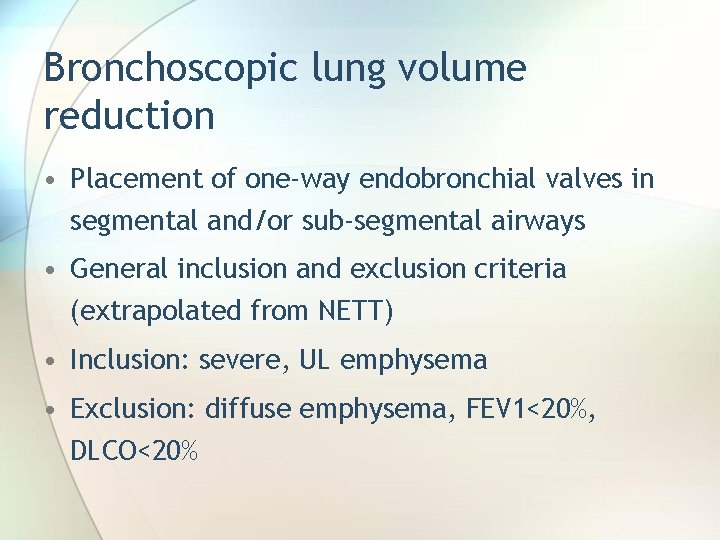 Bronchoscopic lung volume reduction

• Placement of one-way endobronchial valves in segmental and/or sub-segmental airways
• General inclusion and exclusion criteria (extrapolated from NETT)
• Inclusion: severe, UL emphysema
• Exclusion: diffuse emphysema, FEV1<20%, DLCO<20%